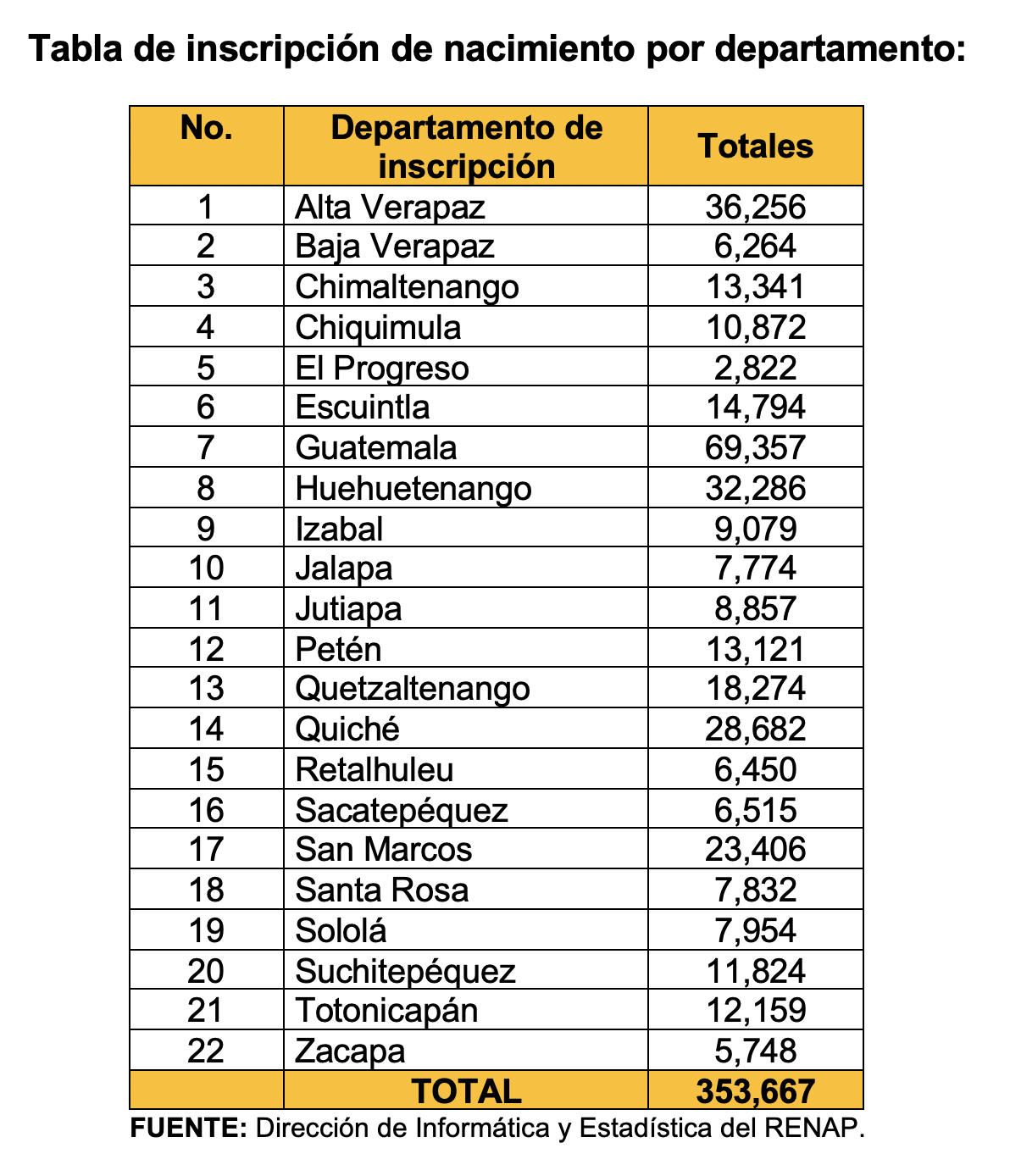 Tabla de inscripción de nacimiento por departamento:

| No. | Departamento de inscripción | Totales |
|---|---|---|
| 1 | Alta Verapaz | 36,256 |
| 2 | Baja Verapaz | 6,264 |
| 3 | Chimaltenango | 13,341 |
| 4 | Chiquimula | 10,872 |
| 5 | El Progreso | 2,822 |
| 6 | Escuintla | 14,794 |
| 7 | Guatemala | 69,357 |
| 8 | Huehuetenango | 32,286 |
| 9 | Izabal | 9,079 |
| 10 | Jalapa | 7,774 |
| 11 | Jutiapa | 8,857 |
| 12 | Petén | 13,121 |
| 13 | Quetzaltenango | 18,274 |
| 14 | Quiché | 28,682 |
| 15 | Retalhuleu | 6,450 |
| 16 | Sacatepéquez | 6,515 |
| 17 | San Marcos | 23,406 |
| 18 | Santa Rosa | 7,832 |
| 19 | Sololá | 7,954 |
| 20 | Suchitepéquez | 11,824 |
| 21 | Totonicapán | 12,159 |
| 22 | Zacapa | 5,748 |
| | TOTAL | 353,667 |

FUENTE: Dirección de Informática y Estadística del RENAP.